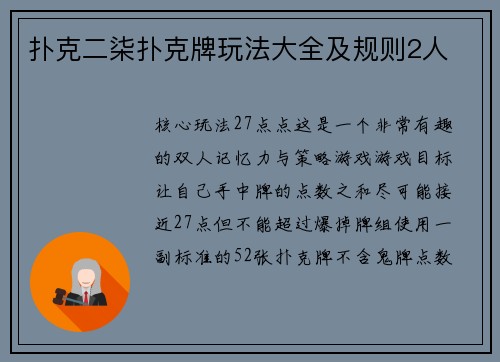 扑克二柒扑克牌玩法大全及规则2人

核心玩法27点点这是一个非常有趣的双人记忆力与策略游戏游戏目标让自己手中牌的点数之和尽可能接近27点但不能超过爆掉牌组使用一副标准的52张扑克牌不含鬼牌点数